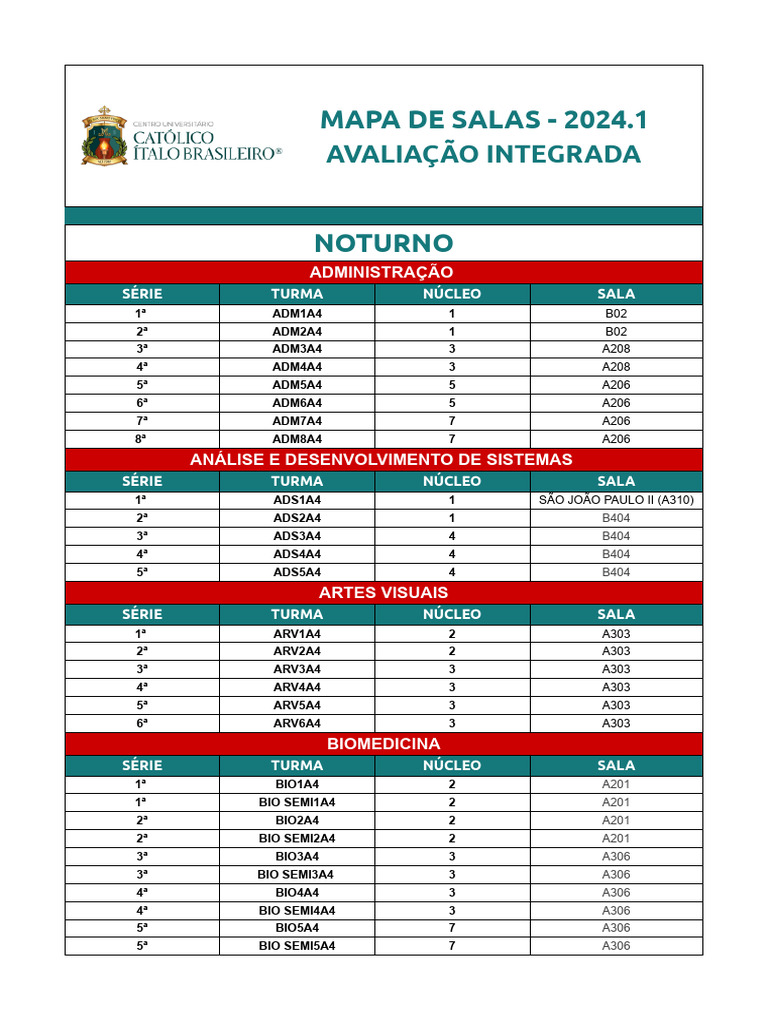 CENTRO UNIVERSITÁRIO
CATÓLICO ÍTALO BRASILEIRO®

MAPA DE SALAS - 2024.1
AVALIAÇÃO INTEGRADA

NOTURNO

ADMINISTRAÇÃO

| SÉRIE | TURMA | NÚCLEO | SALA |
|---|---|---|---|
| 1ª | ADM1A4 | 1 | B02 |
| 2ª | ADM2A4 | 1 | B02 |
| 3ª | ADM3A4 | 3 | A208 |
| 4ª | ADM4A4 | 3 | A208 |
| 5ª | ADM5A4 | 5 | A206 |
| 6ª | ADM6A4 | 5 | A206 |
| 7ª | ADM7A4 | 7 | A206 |
| 8ª | ADM8A4 | 7 | A206 |

ANÁLISE E DESENVOLVIMENTO DE SISTEMAS

| SÉRIE | TURMA | NÚCLEO | SALA |
|---|---|---|---|
| 1ª | ADS1A4 | 1 | SÃO JOÃO PAULO II (A310) |
| 2ª | ADS2A4 | 1 | B404 |
| 3ª | ADS3A4 | 4 | B404 |
| 4ª | ADS4A4 | 4 | B404 |
| 5ª | ADS5A4 | 4 | B404 |

ARTES VISUAIS

| SÉRIE | TURMA | NÚCLEO | SALA |
|---|---|---|---|
| 1ª | ARV1A4 | 2 | A303 |
| 2ª | ARV2A4 | 2 | A303 |
| 3ª | ARV3A4 | 3 | A303 |
| 4ª | ARV4A4 | 3 | A303 |
| 5ª | ARV5A4 | 3 | A303 |
| 6ª | ARV6A4 | 3 | A303 |

BIOMEDICINA

| SÉRIE | TURMA | NÚCLEO | SALA |
|---|---|---|---|
| 1ª | BIO1A4 | 2 | A201 |
| 1ª | BIO SEMI1A4 | 2 | A201 |
| 2ª | BIO2A4 | 2 | A201 |
| 2ª | BIO SEMI2A4 | 2 | A201 |
| 3ª | BIO3A4 | 3 | A306 |
| 3ª | BIO SEMI3A4 | 3 | A306 |
| 4ª | BIO4A4 | 3 | A306 |
| 4ª | BIO SEMI4A4 | 3 | A306 |
| 5ª | BIO5A4 | 7 | A306 |
| 5ª | BIO SEMI5A4 | 7 | A306 |